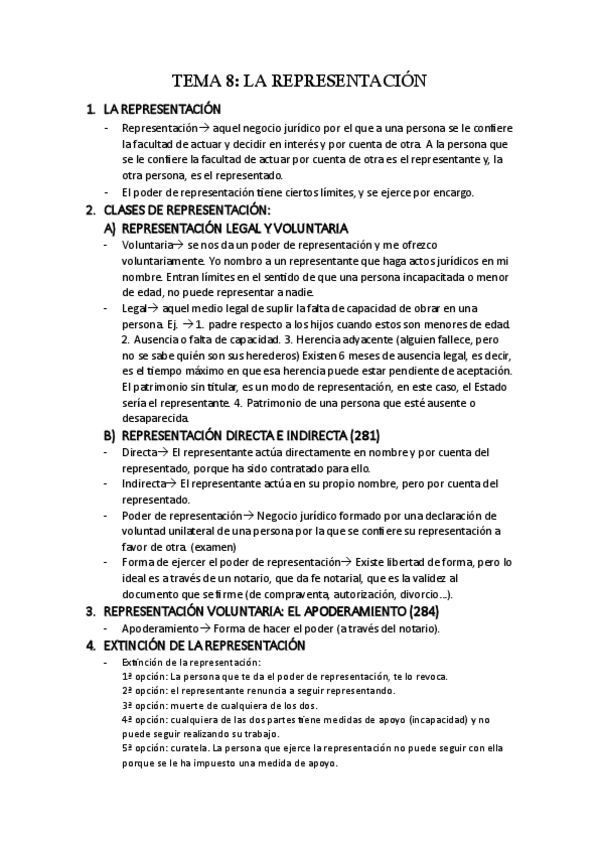 TEMA 8: LA REPRESENTACIÓN

1. LA REPRESENTACIÓN

- Representación→ aquel negocio jurídico por el que a una persona se le confiere la facultad de actuar y decidir en interés y por cuenta de otra. A la persona que se le confiere la facultad de actuar por cuenta de otra es el representante y, la otra persona, es el representado.
- El poder de representación tiene ciertos límites, y se ejerce por encargo.

2. CLASES DE REPRESENTACIÓN:

A) REPRESENTACIÓN LEGAL Y VOLUNTARIA

- Voluntaria→ se nos da un poder de representación y me ofrezco voluntariamente. Yo nombro a un representante que haga actos jurídicos en mi nombre. Entran límites en el sentido de que una persona incapacitada o menor de edad, no puede representar a nadie.
- Legal→ aquel medio legal de suplir la falta de capacidad de obrar en una persona. Ej. →1. padre respecto a los hijos cuando estos son menores de edad. 2. Ausencia o falta de capacidad. 3. Herencia adyacente (alguien fallece, pero no se sabe quién son sus herederos) Existen 6 meses de ausencia legal, es decir, es el tiempo máximo en que esa herencia puede estar pendiente de aceptación. El patrimonio sin titular, es un modo de representación, en este caso, el Estado sería el representante. 4. Patrimonio de una persona que esté ausente o desaparecida.

B) REPRESENTACIÓN DIRECTA E INDIRECTA (281)

- Directa→ El representante actúa directamente en nombre y por cuenta del representado, porque ha sido contratado para ello.
- Indirecta→ El representante actúa en su propio nombre, pero por cuenta del representado.
- Poder de representación→ Negocio jurídico formado por una declaración de voluntad unilateral de una persona por la que se confiere su representación a favor de otra. (examen)
- Forma de ejercer el poder de representación→ Existe libertad de forma, pero lo ideal es a través de un notario, que da fe notarial, que es la validez al documento que se firme (de compraventa, autorización, divorcio...).

3. REPRESENTACIÓN VOLUNTARIA: EL APODERAMIENTO (284)

- Apoderamiento→ Forma de hacer el poder (a través del notario).

4. EXTINCIÓN DE LA REPRESENTACIÓN

- Extinción de la representación:
1ª opción: La persona que te da el poder de representación, te lo revoca.
2ª opción: el representante renuncia a seguir representando.
3ª opción: muerte de cualquiera de los dos.
4ª opción: cualquiera de las dos partes tiene medidas de apoyo (incapacidad) y no puede seguir realizando su trabajo.
5ª opción: curatela. La persona que ejerce la representación no puede seguir con ella porque se le ha impuesto una medida de apoyo.